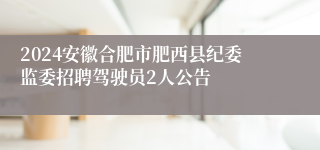 2024安徽合肥市肥西县纪委监委招聘驾驶员2人公告